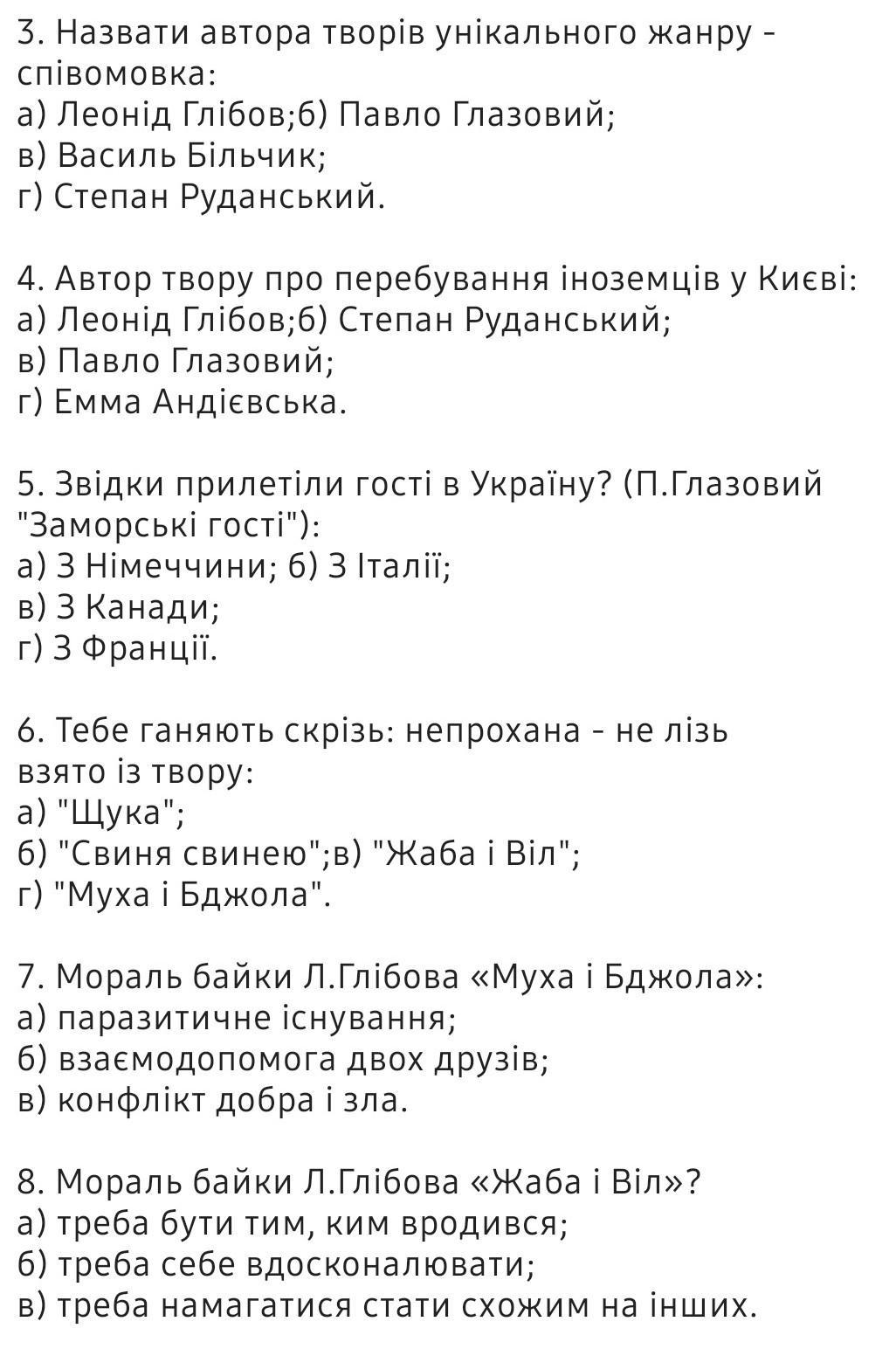 3. Назвати автора творів унікального жанру - співомовка:
а) Леонід Глібов;б) Павло Глазовий;
в) Василь Більчик;
г) Степан Руданський.

4. Автор твору про перебування іноземців у Києві:
а) Леонід Глібов;б) Степан Руданський;
в) Павло Глазовий;
г) Емма Андієвська.

5. Звідки прилетіли гості в Україну? (П.Глазовий "Заморські гості"):
а) З Німеччини; б) З Італії;
в) З Канади;
г) З Франції.

6. Тебе ганяють скрізь: непрохана - не лізь взято із твору:
а) "Щука";
б) "Свиня свинею";в) "Жаба і Віл";
г) "Муха і Бджола".

7. Мораль байки Л.Глібова «Муха і Бджола»:
а) паразитичне існування;
б) взаємодопомога двох друзів;
в) конфлікт добра і зла.

8. Мораль байки Л.Глібова «Жаба і Віл»?
а) треба бути тим, ким вродився;
б) треба себе вдосконалювати;
в) треба намагатися стати схожим на інших.